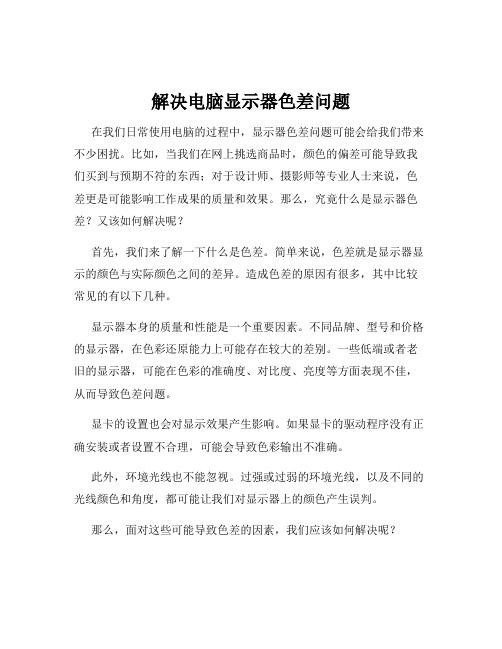 解决电脑显示器色差问题

在我们日常使用电脑的过程中，显示器色差问题可能会给我们带来不少困扰。比如，当我们在网上挑选商品时，颜色的偏差可能导致我们买到与预期不符的东西；对于设计师、摄影师等专业人士来说，色差更是可能影响工作成果的质量和效果。那么，究竟什么是显示器色差？又该如何解决呢？

首先，我们来了解一下什么是色差。简单来说，色差就是显示器显示的颜色与实际颜色之间的差异。造成色差的原因有很多，其中比较常见的有以下几种。

显示器本身的质量和性能是一个重要因素。不同品牌、型号和价格的显示器，在色彩还原能力上可能存在较大的差别。一些低端或者老旧的显示器，可能在色彩的准确度、对比度、亮度等方面表现不佳，从而导致色差问题。

显卡的设置也会对显示效果产生影响。如果显卡的驱动程序没有正确安装或者设置不合理，可能会导致色彩输出不准确。

此外，环境光线也不能忽视。过强或过弱的环境光线，以及不同的光线颜色和角度，都可能让我们对显示器上的颜色产生误判。

那么，面对这些可能导致色差的因素，我们应该如何解决呢？